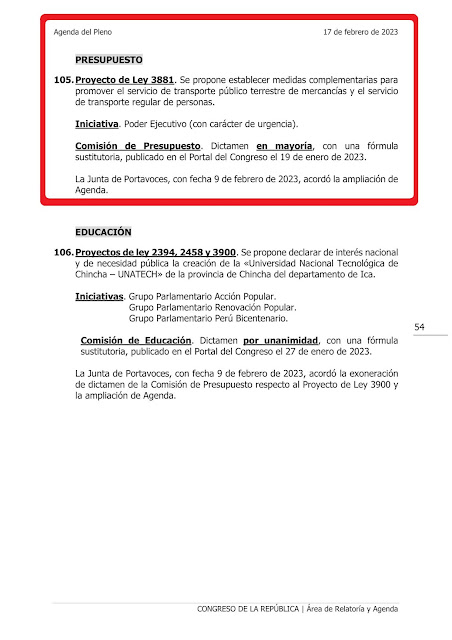 Agenda del Pleno

17 de febrero de 2023

PRESUPUESTO

105. Proyecto de Ley 3881. Se propone establecer medidas complementarias para promover el servicio de transporte público terrestre de mercancías y el servicio de transporte regular de personas.

Iniciativa. Poder Ejecutivo (con carácter de urgencia).

Comisión de Presupuesto. Dictamen en mayoría, con una fórmula sustitutoria, publicado en el Portal del Congreso el 19 de enero de 2023.

La Junta de Portavoces, con fecha 9 de febrero de 2023, acordó la ampliación de Agenda.

EDUCACIÓN

106. Proyectos de ley 2394, 2458 y 3900. Se propone declarar de interés nacional y de necesidad pública la creación de la «Universidad Nacional Tecnológica de Chincha – UNATECH» de la provincia de Chincha del departamento de Ica.

Iniciativas. Grupo Parlamentario Acción Popular.
Grupo Parlamentario Renovación Popular.
Grupo Parlamentario Perú Bicentenario.

54

Comisión de Educación. Dictamen por unanimidad, con una fórmula sustitutoria, publicado en el Portal del Congreso el 27 de enero de 2023.

La Junta de Portavoces, con fecha 9 de febrero de 2023, acordó la exoneración de dictamen de la Comisión de Presupuesto respecto al Proyecto de Ley 3900 y la ampliación de Agenda.

CONGRESO DE LA REPÚBLICA | Área de Relatoría y Agenda